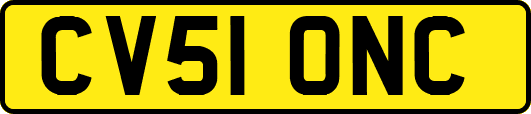 CV51 ONC